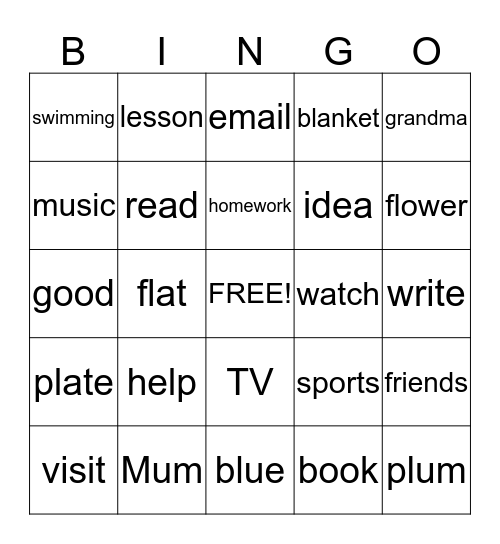 | B | I | N | G | O |
|---|---|---|---|---|
| swimming | lesson | email | blanket | grandma |
| music | read | homework | idea | flower |
| good | flat | FREE! | watch | write |
| plate | help | TV | sports | friends |
| visit | Mum | blue | book | plum |